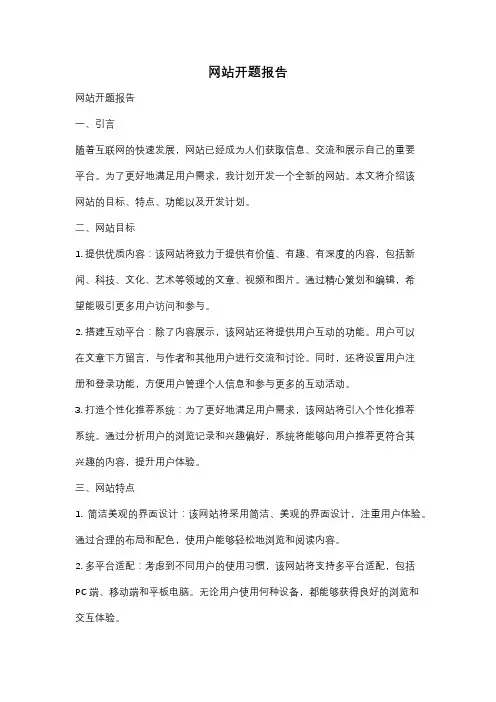 网站开题报告

网站开题报告

一、引言

随着互联网的快速发展，网站已经成为人们获取信息、交流和展示自己的重要平台。为了更好地满足用户需求，我计划开发一个全新的网站。本文将介绍该网站的目标、特点、功能以及开发计划。

二、网站目标

1. 提供优质内容：该网站将致力于提供有价值、有趣、有深度的内容，包括新闻、科技、文化、艺术等领域的文章、视频和图片。通过精心策划和编辑，希望能吸引更多用户访问和参与。

2. 搭建互动平台：除了内容展示，该网站还将提供用户互动的功能。用户可以在文章下方留言，与作者和其他用户进行交流和讨论。同时，还将设置用户注册和登录功能，方便用户管理个人信息和参与更多的互动活动。

3. 打造个性化推荐系统：为了更好地满足用户需求，该网站将引入个性化推荐系统。通过分析用户的浏览记录和兴趣偏好，系统将能够向用户推荐更符合其兴趣的内容，提升用户体验。

三、网站特点

1. 简洁美观的界面设计：该网站将采用简洁、美观的界面设计，注重用户体验。通过合理的布局和配色，使用户能够轻松地浏览和阅读内容。

2. 多平台适配：考虑到不同用户的使用习惯，该网站将支持多平台适配，包括PC端、移动端和平板电脑。无论用户使用何种设备，都能够获得良好的浏览和交互体验。